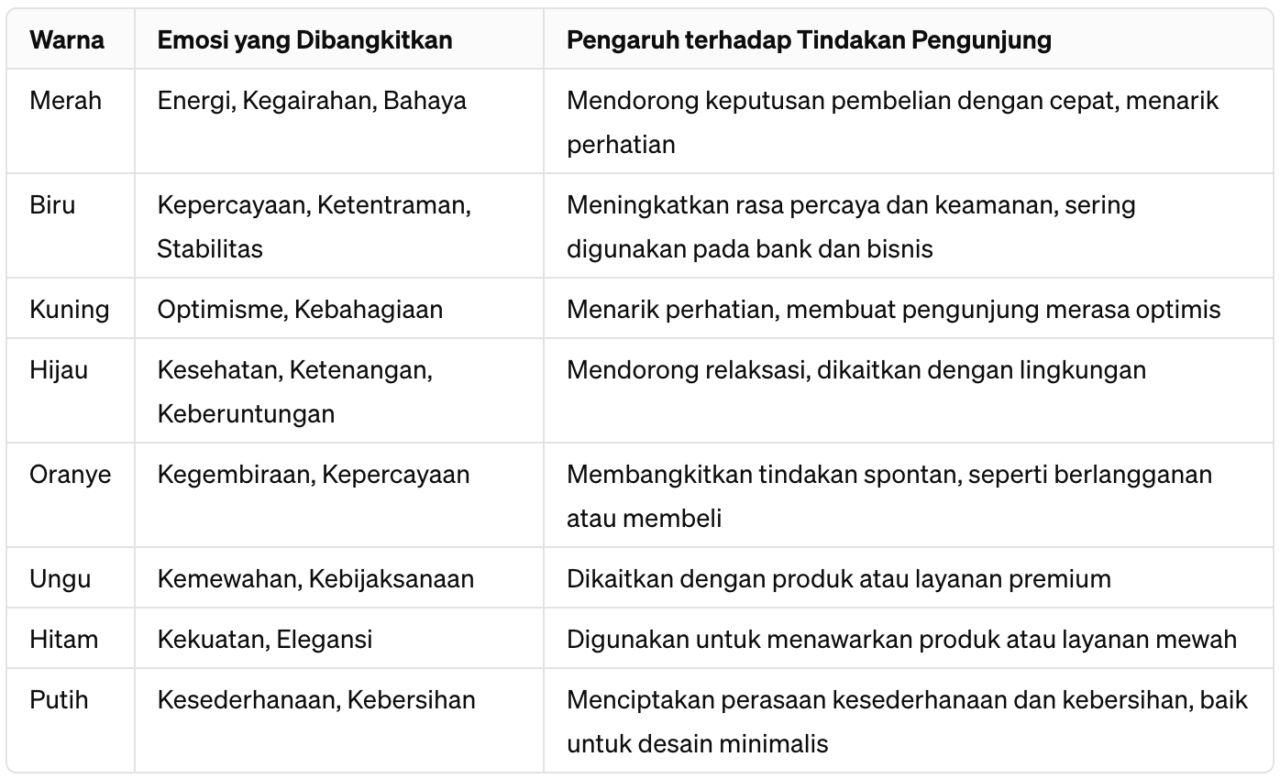 | Warna | Emosi yang Dibangkitkan | Pengaruh terhadap Tindakan Pengunjung |
|---|---|---|
| Merah | Energi, Kegairahan, Bahaya | Mendorong keputusan pembelian dengan cepat, menarik perhatian |
| Biru | Kepercayaan, Ketentraman, Stabilitas | Meningkatkan rasa percaya dan keamanan, sering digunakan pada bank dan bisnis |
| Kuning | Optimisme, Kebahagiaan | Menarik perhatian, membuat pengunjung merasa optimis |
| Hijau | Kesehatan, Ketenangan, Keberuntungan | Mendorong relaksasi, dikaitkan dengan lingkungan |
| Oranye | Kegembiraan, Kepercayaan | Membangkitkan tindakan spontan, seperti berlangganan atau membeli |
| Ungu | Kemewahan, Kebijaksanaan | Dikaitkan dengan produk atau layanan premium |
| Hitam | Kekuatan, Elegansi | Digunakan untuk menawarkan produk atau layanan mewah |
| Putih | Kesederhanaan, Kebersihan | Menciptakan perasaan kesederhanaan dan kebersihan, baik untuk desain minimalis |